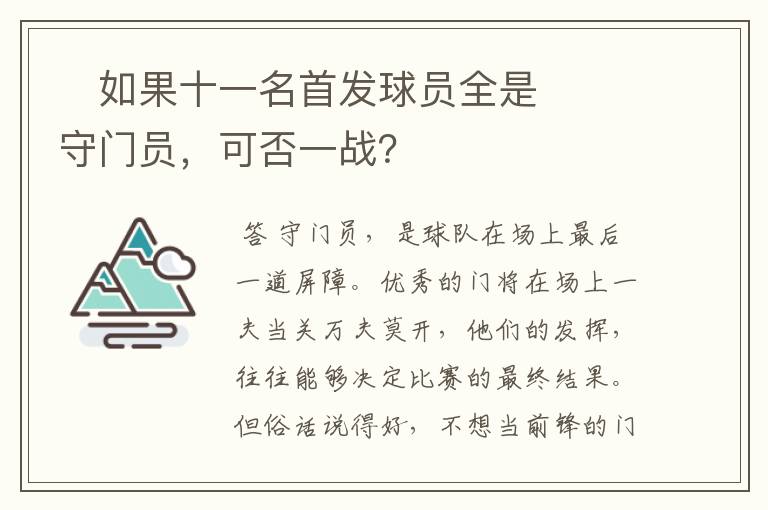 如果十一名首发球员全是守门员，可否一战？

答 守门员，是球队在场上最后一道屏障。优秀的门将在场上一夫当关万夫莫开，他们的发挥，往往能够决定比赛的最终结果。但俗话说得好，不想当前锋的门